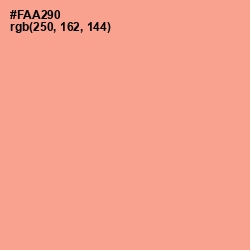 #FAA290
rgb(250, 162, 144)